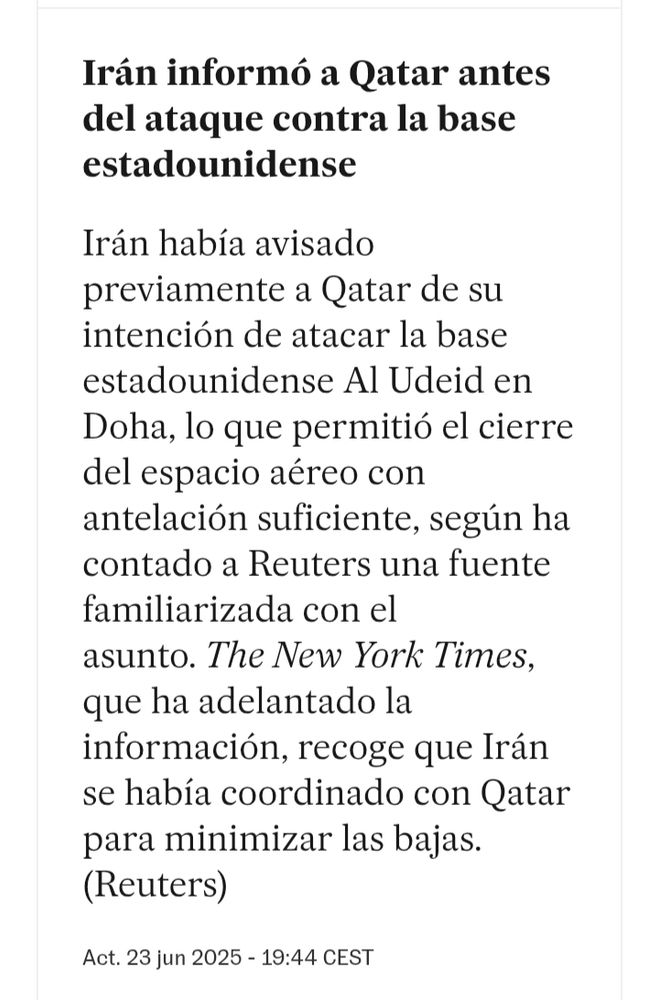 Irán informó a Qatar antes del ataque contra la base estadounidense

Irán había avisado previamente a Qatar de su intención de atacar la base estadounidense Al Udeid en Doha, lo que permitió el cierre del espacio aéreo con antelación suficiente, según ha contado a Reuters una fuente familiarizada con el asunto. The New York Times, que ha adelantado la información, recoge que Irán se había coordinado con Qatar para minimizar las bajas. (Reuters)

Act. 23 jun 2025 - 19:44 CEST